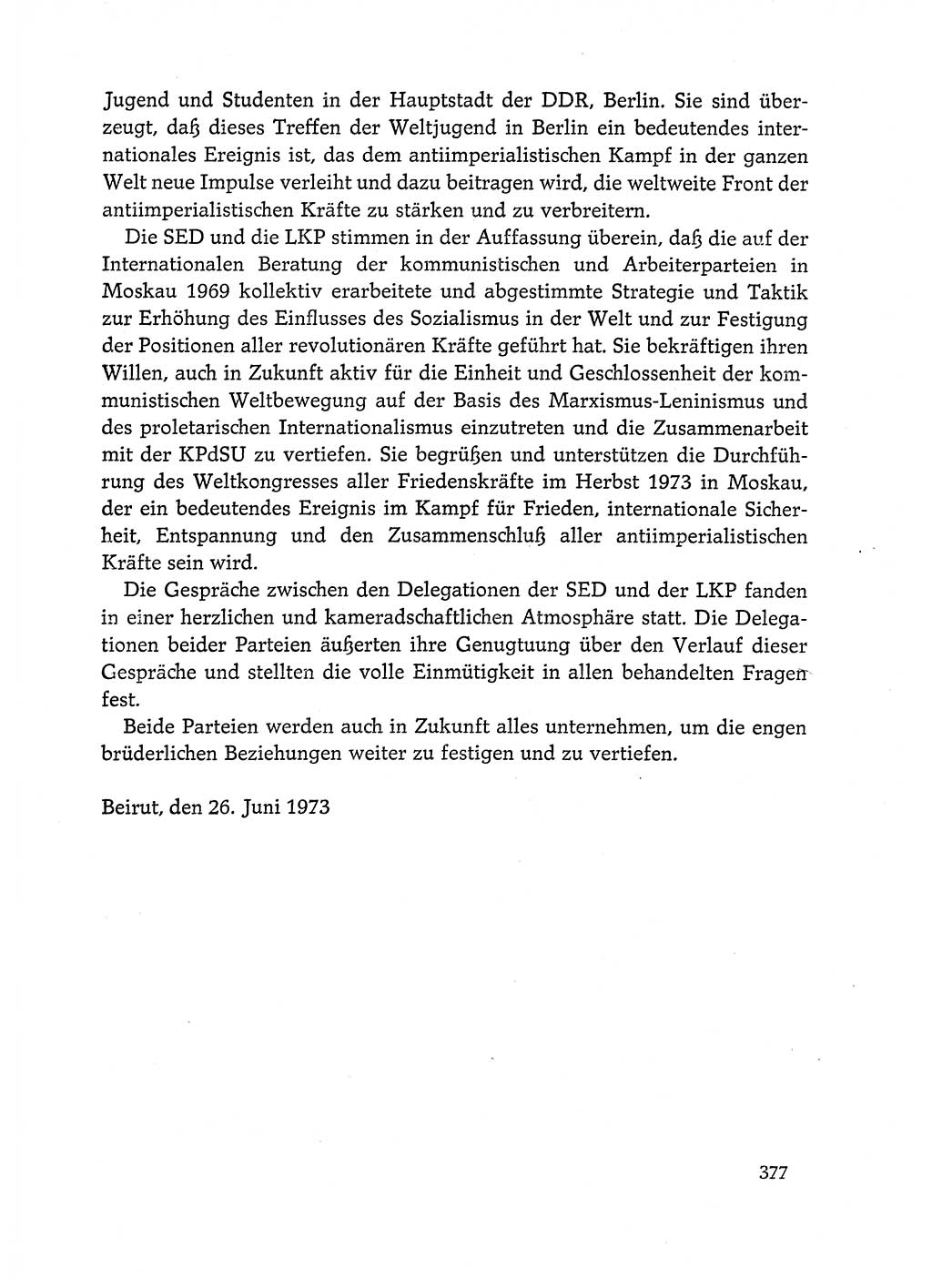 Jugend und Studenten in der Hauptstadt der DDR, Berlin. Sie sind überzeugt, daß dieses Treffen der Weltjugend in Berlin ein bedeutendes internationales Ereignis ist, das dem antiimperialistischen Kampf in der ganzen Welt neue Impulse verleiht und dazu beitragen wird, die weltweite Front der antiimperialistischen Kräfte zu stärken und zu verbreitern.

Die SED und die LKP stimmen in der Auffassung überein, daß die auf der Internationalen Beratung der kommunistischen und Arbeiterparteien in Moskau 1969 kollektiv erarbeitete und abgestimmte Strategie und Taktik zur Erhöhung des Einflusses des Sozialismus in der Welt und zur Festigung der Positionen aller revolutionären Kräfte geführt hat. Sie bekräftigen ihren Willen, auch in Zukunft aktiv für die Einheit und Geschlossenheit der kommunistischen Weltbewegung auf der Basis des Marxismus-Leninismus und des proletarischen Internationalismus einzutreten und die Zusammenarbeit mit der KPdSU zu vertiefen. Sie begrüßen und unterstützen die Durchführung des Weltkongresses aller Friedenskräfte im Herbst 1973 in Moskau, der ein bedeutendes Ereignis im Kampf für Frieden, internationale Sicherheit, Entspannung und den Zusammenschluß aller antiimperialistischen Kräfte sein wird.

Die Gespräche zwischen den Delegationen der SED und der LKP fanden in einer herzlichen und kameradschaftlichen Atmosphäre statt. Die Delegationen beider Parteien äußerten ihre Genugtuung über den Verlauf dieser Gespräche und stellten die volle Einmütigkeit in allen behandelten Fragen fest.

Beide Parteien werden auch in Zukunft alles unternehmen, um die engen brüderlichen Beziehungen weiter zu festigen und zu vertiefen.

Beirut, den 26. Juni 1973

377